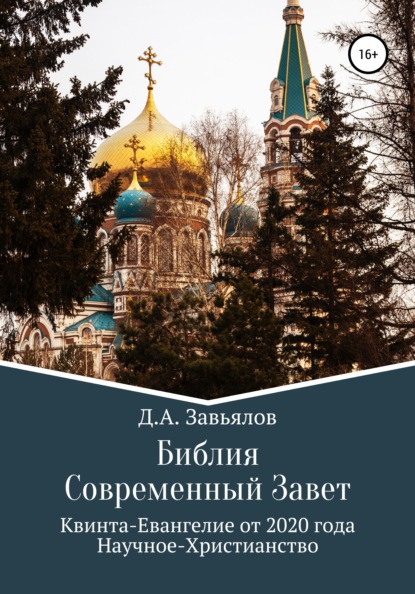 16+

Д.А. Завьялов

Библия
Современный Завет

Квинта-Евангелие от 2020 года
Научное-Христианство